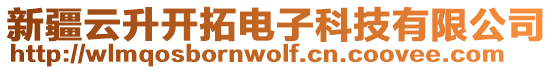 新疆云升开拓电子科技有限公司
http://wlmqosbornwolf.cn.coovee.com